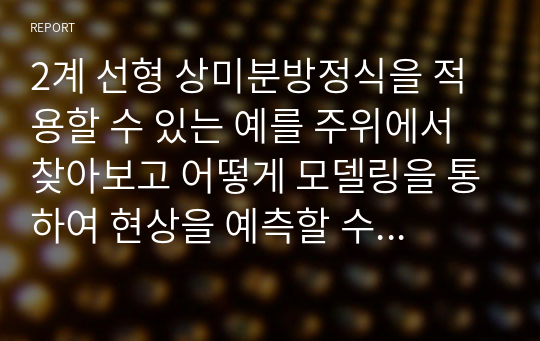 REPORT

2계 선형 상미분방정식을 적용할 수 있는 예를 주위에서 찾아보고 어떻게 모델링을 통하여 현상을 예측할 수...